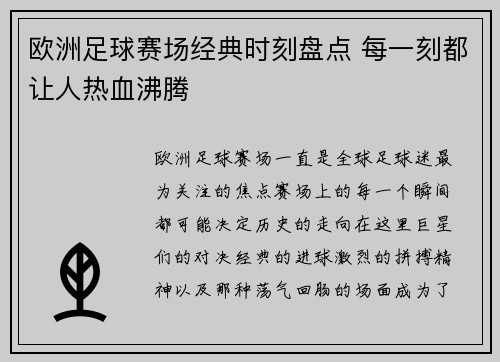 欧洲足球赛场经典时刻盘点 每一刻都让人热血沸腾

欧洲足球赛场一直是全球足球迷最为关注的焦点赛场上的每一个瞬间都可能决定历史的走向在这里巨星们的对决经典的进球激烈的拼搏精神以及那种荡气回肠的场面成为了